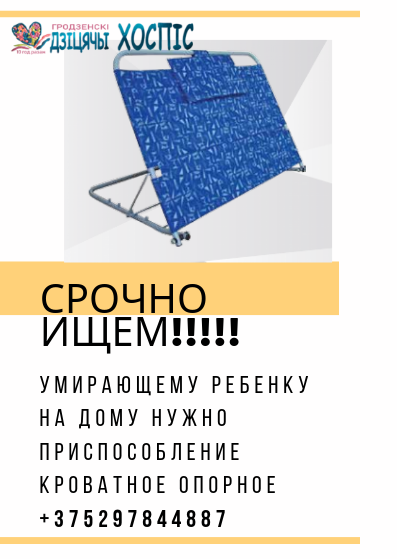 ГРОДЗЕНСКІ ДЗІЦЯЧЫ ХОСПІС
10 год разам

СРОЧНО ИЩЕМ!!!!!

УМИРАЮЩЕМУ РЕБЕНКУ НА ДОМУ НУЖНО ПРИСПОСОБЛЕНИЕ КРОВАТНОЕ ОПОРНОЕ
+375297844887